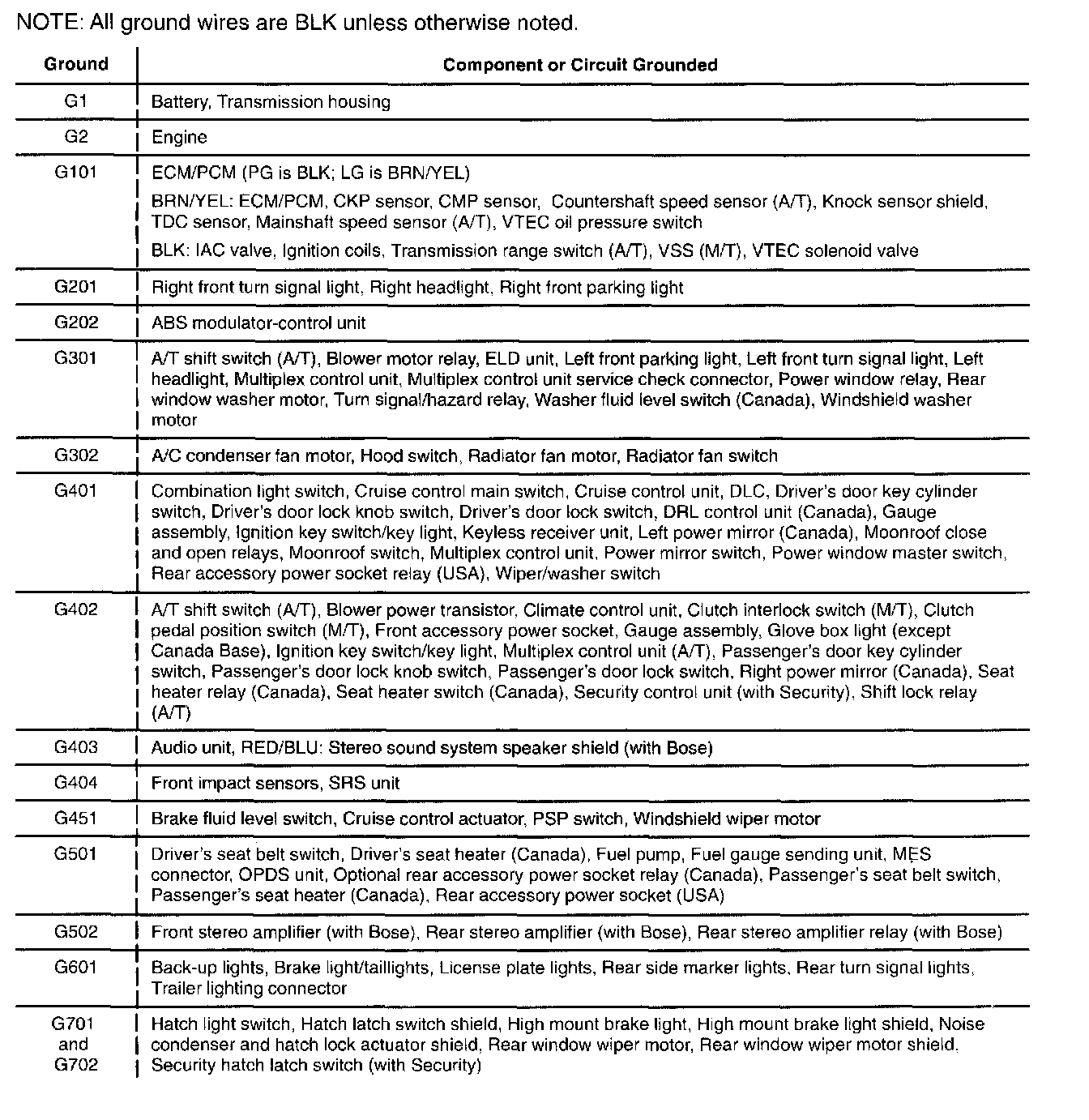 NOTE: All ground wires are BLK unless otherwise noted.

| Ground | Component or Circuit Grounded |
|---|---|
| G1 | Battery, Transmission housing |
| G2 | Engine |
| G101 | ECM/PCM (PG is BLK; LG is BRN/YEL) BRN/YEL: ECM/PCM, CKP sensor, CMP sensor, Countershaft speed sensor (A/T), Knock sensor shield, TDC sensor, Mainshaft speed sensor (A/T), VTEC oil pressure switch BLK: IAC valve, Ignition coils, Transmission range switch (A/T), VSS (M/T), VTEC solenoid valve |
| G201 | Right front turn signal light, Right headlight, Right front parking light |
| G202 | ABS modulator-control unit |
| G301 | A/T shift switch (A/T), Blower motor relay, ELD unit, Left front parking light, Left front turn signal light, Left headlight, Multiplex control unit, Multiplex control unit service check connector, Power window relay, Rear window washer motor, Turn signal/hazard relay, Washer fluid level switch (Canada), Windshield washer motor |
| G302 | A/C condenser fan motor, Hood switch, Radiator fan motor, Radiator fan switch |
| G401 | Combination light switch, Cruise control main switch, Cruise control unit, DLC, Driver's door key cylinder switch, Driver's door lock knob switch, Driver's door lock switch, DRL control unit (Canada), Gauge assembly, Ignition key switch/key light, Keyless receiver unit, Left power mirror (Canada), Moonroof close and open relays, Moonroof switch, Multiplex control unit, Power mirror switch, Power window master switch, Rear accessory power socket relay (USA), Wiper/washer switch |
| G402 | A/T shift switch (A/T), Blower power transistor, Climate control unit, Clutch interlock switch (M/T), Clutch pedal position switch (M/T), Front accessory power socket, Gauge assembly, Glove box light (except Canada Base), Ignition key switch/key light, Multiplex control unit (A/T), Passenger's door key cylinder switch, Passenger's door lock knob switch, Passenger's door lock switch, Right power mirror (Canada), Seat heater relay (Canada), Seat heater switch (Canada), Security control unit (with Security), Shift lock relay (A/T) |
| G403 | Audio unit, RED/BLU: Stereo sound system speaker shield (with Bose) |
| G404 | Front impact sensors, SRS unit |
| G451 | Brake fluid level switch, Cruise control actuator, PSP switch, Windshield wiper motor |
| G501 | Driver's seat belt switch, Driver's seat heater (Canada), Fuel pump, Fuel gauge sending unit, MES connector, OPDS unit, Optional rear accessory power socket relay (Canada), Passenger's seat belt switch, Passenger's seat heater (Canada), Rear accessory power socket (USA) |
| G502 | Front stereo amplifier (with Bose), Rear stereo amplifier (with Bose), Rear stereo amplifier relay (with Bose) |
| G601 | Back-up lights, Brake light/taillights, License plate lights, Rear side marker lights, Rear turn signal lights, Trailer lighting connector |
| G701 and G702 | Hatch light switch, Hatch latch switch shield, High mount brake light, High mount brake light shield, Noise condenser and hatch lock actuator shield, Rear window wiper motor, Rear window wiper motor shield, Security hatch latch switch (with Security) |